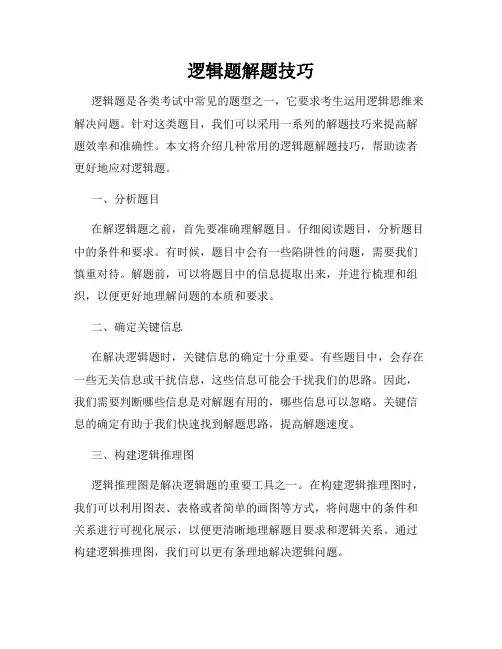 逻辑题解题技巧

逻辑题是各类考试中常见的题型之一，它要求考生运用逻辑思维来解决问题。针对这类题目，我们可以采用一系列的解题技巧来提高解题效率和准确性。本文将介绍几种常用的逻辑题解题技巧，帮助读者更好地应对逻辑题。

一、分析题目

在解逻辑题之前，首先要准确理解题目。仔细阅读题目，分析题目中的条件和要求。有时候，题目中会有一些陷阱性的问题，需要我们慎重对待。解题前，可以将题目中的信息提取出来，并进行梳理和组织，以便更好地理解问题的本质和要求。

二、确定关键信息

在解决逻辑题时，关键信息的确定十分重要。有些题目中，会存在一些无关信息或干扰信息，这些信息可能会干扰我们的思路。因此，我们需要判断哪些信息是对解题有用的，哪些信息可以忽略。关键信息的确定有助于我们快速找到解题思路，提高解题速度。

三、构建逻辑推理图

逻辑推理图是解决逻辑题的重要工具之一。在构建逻辑推理图时，我们可以利用图表、表格或者简单的画图等方式，将问题中的条件和关系进行可视化展示，以便更清晰地理解题目要求和逻辑关系。通过构建逻辑推理图，我们可以更有条理地解决逻辑问题。